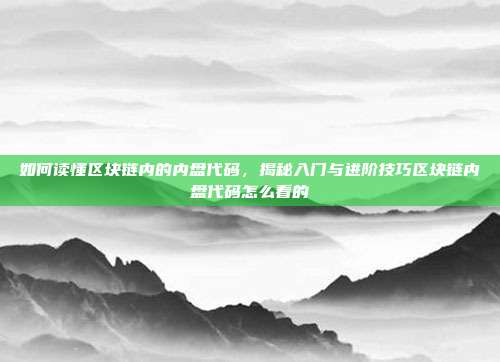 如何读懂区块链内的内盘代码，揭秘入门与进阶技巧区块链内盘代码怎么看的